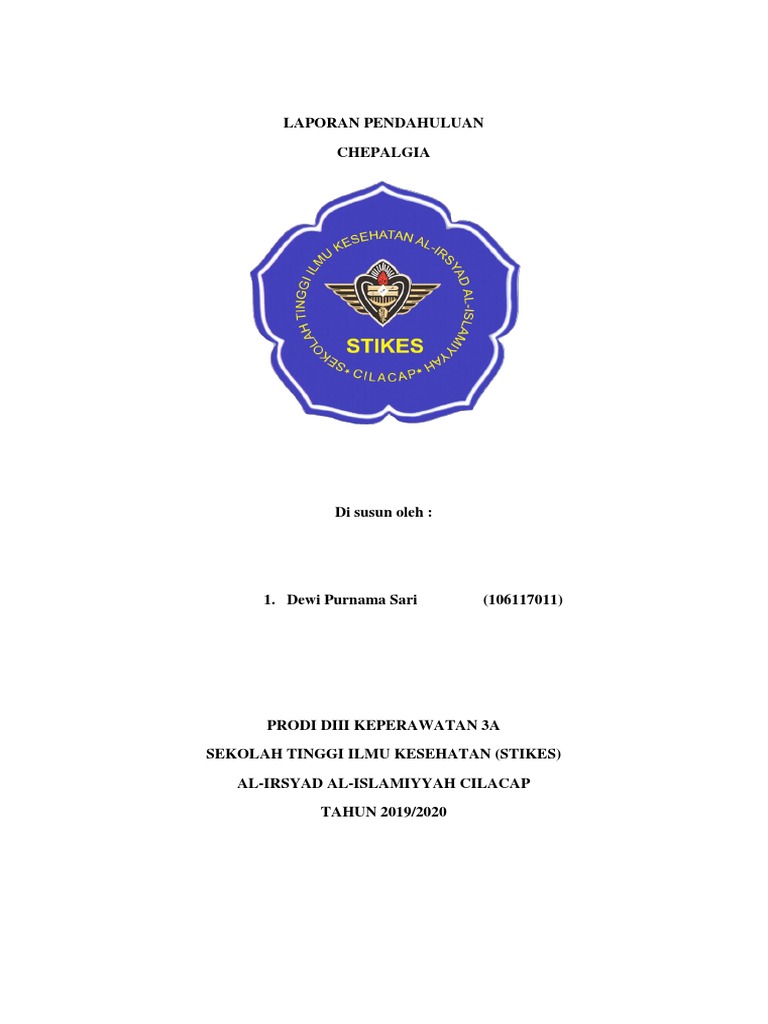 LAPORAN PENDAHULUAN

CHEPALGIA

SEKOLAH TINGGI ILMU KESEHATAN AL-IRSYAD AL-ISLAMIYYAH

STIKES

CILACAP

Di susun oleh :

1. Dewi Purnama Sari (106117011)

PRODI DIII KEPERAWATAN 3A

SEKOLAH TINGGI ILMU KESEHATAN (STIKES)

AL-IRSYAD AL-ISLAMIYYAH CILACAP

TAHUN 2019/2020